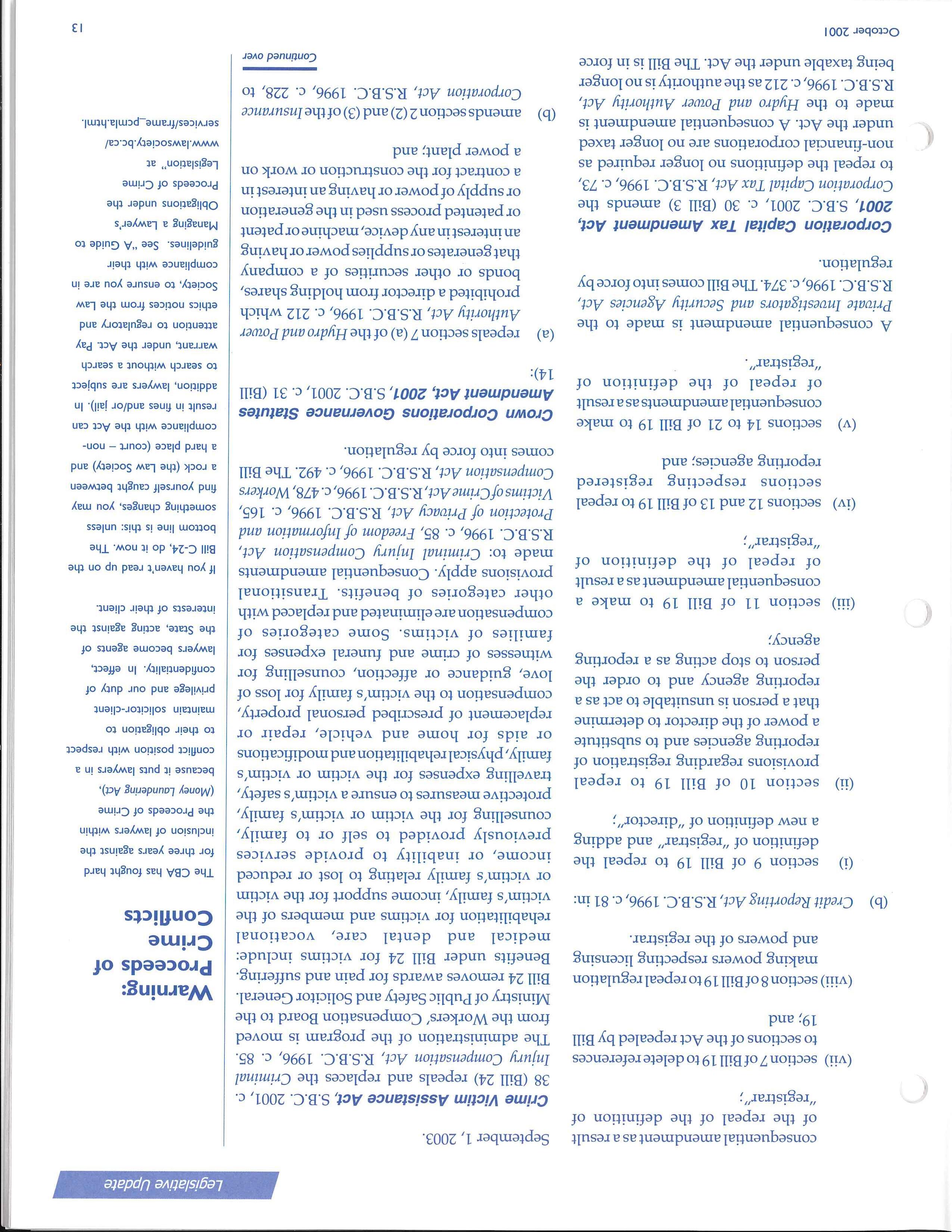 Legislative Update

consequential amendment as a result of the repeal of the definition of "registrar";

(vii) section 7 of Bill 19 to delete references to sections of the Act repealed by Bill 19; and

(viii) section 8 of Bill 19 to repeal regulation making powers respecting licensing and powers of the registrar.

(b) Credit Reporting Act, R.S.B.C. 1996, c. 81 in:

(i) section 9 of Bill 19 to repeal the definition of "registrar" and adding a new definition of "director";

(ii) section 10 of Bill 19 to repeal provisions regarding registration of reporting agencies and to substitute a power of the director to determine that a person is unsuitable to act as a reporting agency and to order the person to stop acting as a reporting agency;

(iii) section 11 of Bill 19 to make a consequential amendment as a result of repeal of the definition of "registrar";

(iv) sections 12 and 13 of Bill 19 to repeal sections respecting registered reporting agencies; and

(v) sections 14 to 21 of Bill 19 to make consequential amendments as a result of repeal of the definition of "registrar".

A consequential amendment is made to the Private Investigators and Security Agencies Act, R.S.B.C. 1996, c. 374. The Bill comes into force by regulation.

Corporation Capital Tax Amendment Act, 2001, S.B.C. 2001, c. 30 (Bill 3) amends the Corporation Capital Tax Act, R.S.B.C. 1996, c. 73, to repeal the definitions no longer required as non-financial corporations are no longer taxed under the Act. A consequential amendment is made to the Hydro and Power Authority Act, R.S.B.C. 1996, c. 212 as the authority is no longer being taxable under the Act. The Bill is in force September 1, 2003.

Crime Victim Assistance Act, S.B.C. 2001, c. 38 (Bill 24) repeals and replaces the Criminal Injury Compensation Act, R.S.B.C. 1996, c. 85. The administration of the program is moved from the Workers' Compensation Board to the Ministry of Public Safety and Solicitor General. Bill 24 removes awards for pain and suffering. Benefits under Bill 24 for victims include: medical and dental care, vocational rehabilitation for victims and members of the victim's family, income support for the victim or victim's family relating to lost or reduced income, or inability to provide services previously provided to self or to family, counselling for the victim or victim's family, protective measures to ensure a victim's safety, travelling expenses for the victim or victim's family, physical rehabilitation and modifications or aids for home and vehicle, repair or replacement of prescribed personal property, compensation to the victim's family for loss of love, guidance or affection, counselling for witnesses of crime and funeral expenses for families of victims. Some categories of compensation are eliminated and replaced with other categories of benefits. Transitional provisions apply. Consequential amendments made to: Criminal Injury Compensation Act, R.S.B.C. 1996, c. 85, Freedom of Information and Protection of Privacy Act, R.S.B.C. 1996, c. 165, Victims of Crime Act, R.S.B.C. 1996, c. 478, Workers Compensation Act, R.S.B.C. 1996, c. 492. The Bill comes into force by regulation.

Crown Corporations Governance Statutes Amendment Act, 2001, S.B.C. 2001, c. 31 (Bill 14):

(a) repeals section 7 (a) of the Hydro and Power Authority Act, R.S.B.C. 1996, c. 212 which prohibited a director from holding shares, bonds or other securities of a company that generates or supplies power or having an interest in any device, machine or patent or patented process used in the generation or supply of power or having an interest in a contract for the construction or work on a power plant; and

(b) amends section 2 (2) and (3) of the Insurance Corporation Act, R.S.B.C. 1996, c. 228, to

Continued over

Warning: Proceeds of Crime Conflicts

The CBA has fought hard for three years against the inclusion of lawyers within the Proceeds of Crime (Money Laundering Act), because it puts lawyers in a conflict position with respect to their obligation to maintain solicitor-client privilege and our duty of confidentiality. In effect, lawyers become agents of the State, acting against the interests of their client.

If you haven't read up on the Bill C-24, do it now. The bottom line is this: unless something changes, you may find yourself caught between a rock (the Law Society) and a hard place (court – non-compliance with the Act can result in fines and/or jail). In addition, lawyers are subject to search without a search warrant, under the Act. Pay attention to regulatory and ethics notices from the Law Society, to ensure you are in compliance with their guidelines. See "A Guide to Managing a Lawyer's Obligations under the Proceeds of Crime Legislation" at www.lawsociety.bc.ca/services/frame_pcmla.html.

October 2001

13